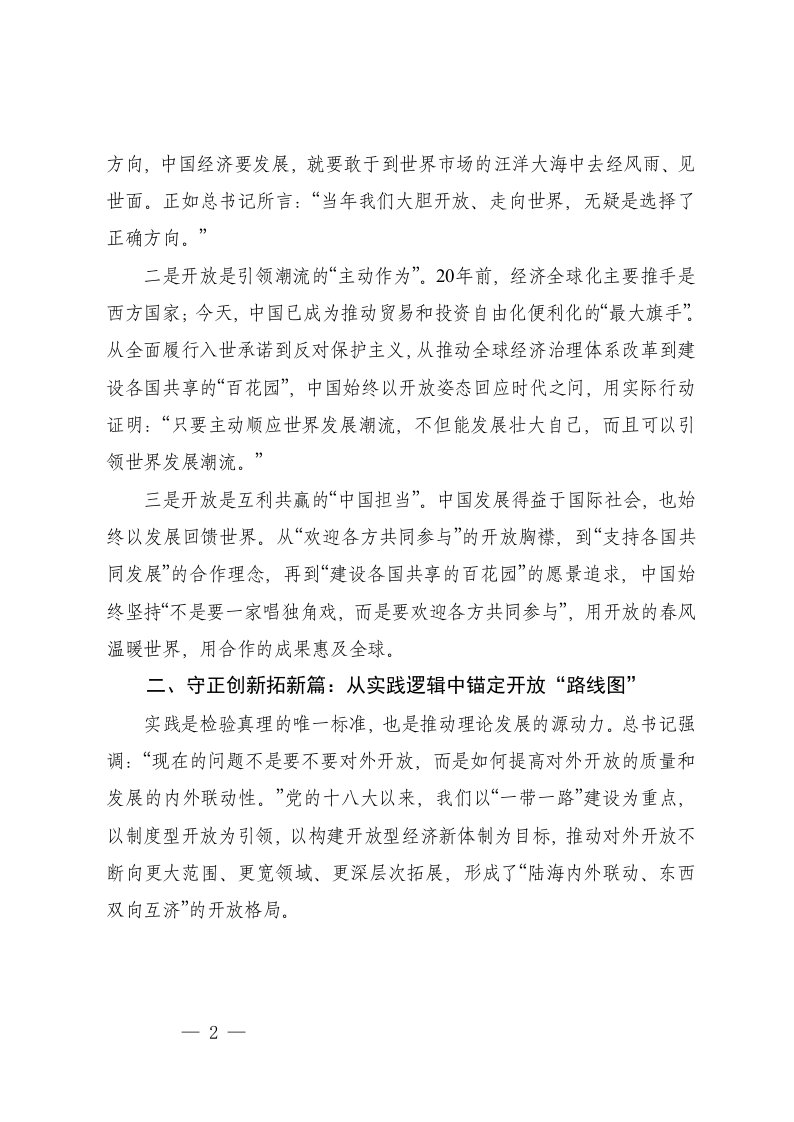 方向，中国经济要发展，就要敢于到世界市场的汪洋大海中去经风雨、见世面。正如总书记所言：“当年我们大胆开放、走向世界，无疑是选择了正确方向。”

二是开放是引领潮流的“主动作为”。20年前，经济全球化主要推手是西方国家；今天，中国已成为推动贸易和投资自由化便利化的“最大旗手”。从全面履行入世承诺到反对保护主义，从推动全球经济治理体系改革到建设各国共享的“百花园”，中国始终以开放姿态回应时代之问，用实际行动证明：“只要主动顺应世界发展潮流，不但能发展壮大自己，而且可以引领世界发展潮流。”

三是开放是互利共赢的“中国担当”。中国发展得益于国际社会，也始终以发展回馈世界。从“欢迎各方共同参与”的开放胸襟，到“支持各国共同发展”的合作理念，再到“建设各国共享的百花园”的愿景追求，中国始终坚持“不是要一家唱独角戏，而是要欢迎各方共同参与”，用开放的春风温暖世界，用合作的成果惠及全球。

二、守正创新拓新篇：从实践逻辑中锚定开放“路线图”

实践是检验真理的唯一标准，也是推动理论发展的源动力。总书记强调：“现在的问题不是要不要对外开放，而是如何提高对外开放的质量和发展的内外联动性。”党的十八大以来，我们以“一带一路”建设为重点，以制度型开放为引领，以构建开放型经济新体制为目标，推动对外开放不断向更大范围、更宽领域、更深层次拓展，形成了“陆海内外联动、东西双向互济”的开放格局。

— 2 —